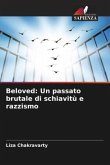 SAPIENZA

Beloved: Un passato brutale di schiavitù e razzismo

Liza Chakravarty